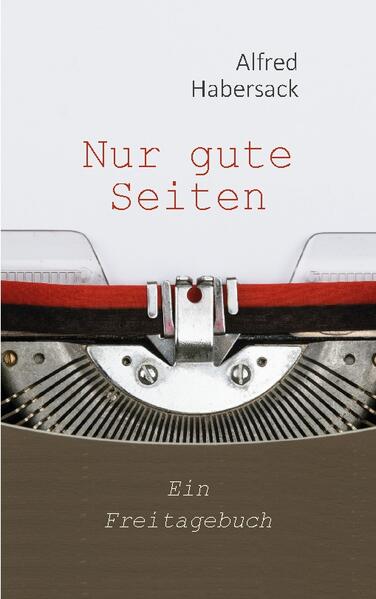 Alfred
Habersack

Nur gute
Seiten

Ein
Freitagebuch